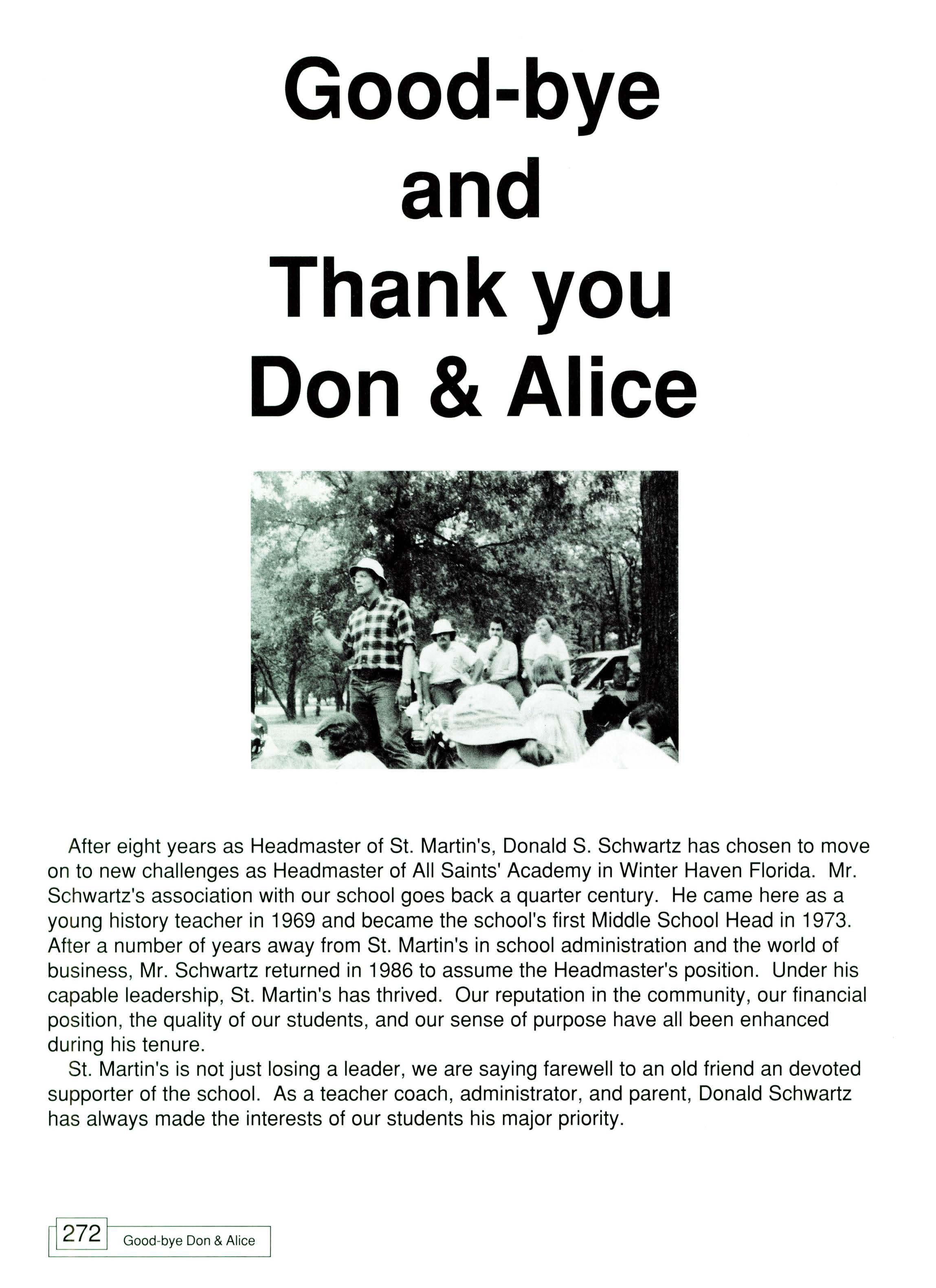 Good-bye
and
Thank you
Don & Alice

After eight years as Headmaster of St. Martin's, Donald S. Schwartz has chosen to move on to new challenges as Headmaster of All Saints' Academy in Winter Haven Florida. Mr. Schwartz's association with our school goes back a quarter century. He came here as a young history teacher in 1969 and became the school's first Middle School Head in 1973. After a number of years away from St. Martin's in school administration and the world of business, Mr. Schwartz returned in 1986 to assume the Headmaster's position. Under his capable leadership, St. Martin's has thrived. Our reputation in the community, our financial position, the quality of our students, and our sense of purpose have all been enhanced during his tenure.

St. Martin's is not just losing a leader, we are saying farewell to an old friend an devoted supporter of the school. As a teacher coach, administrator, and parent, Donald Schwartz has always made the interests of our students his major priority.

272 Good-bye Don & Alice